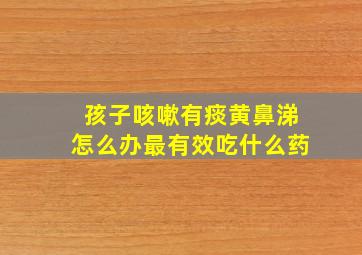 孩子咳嗽有痰黄鼻涕
怎么办最有效吃什么药